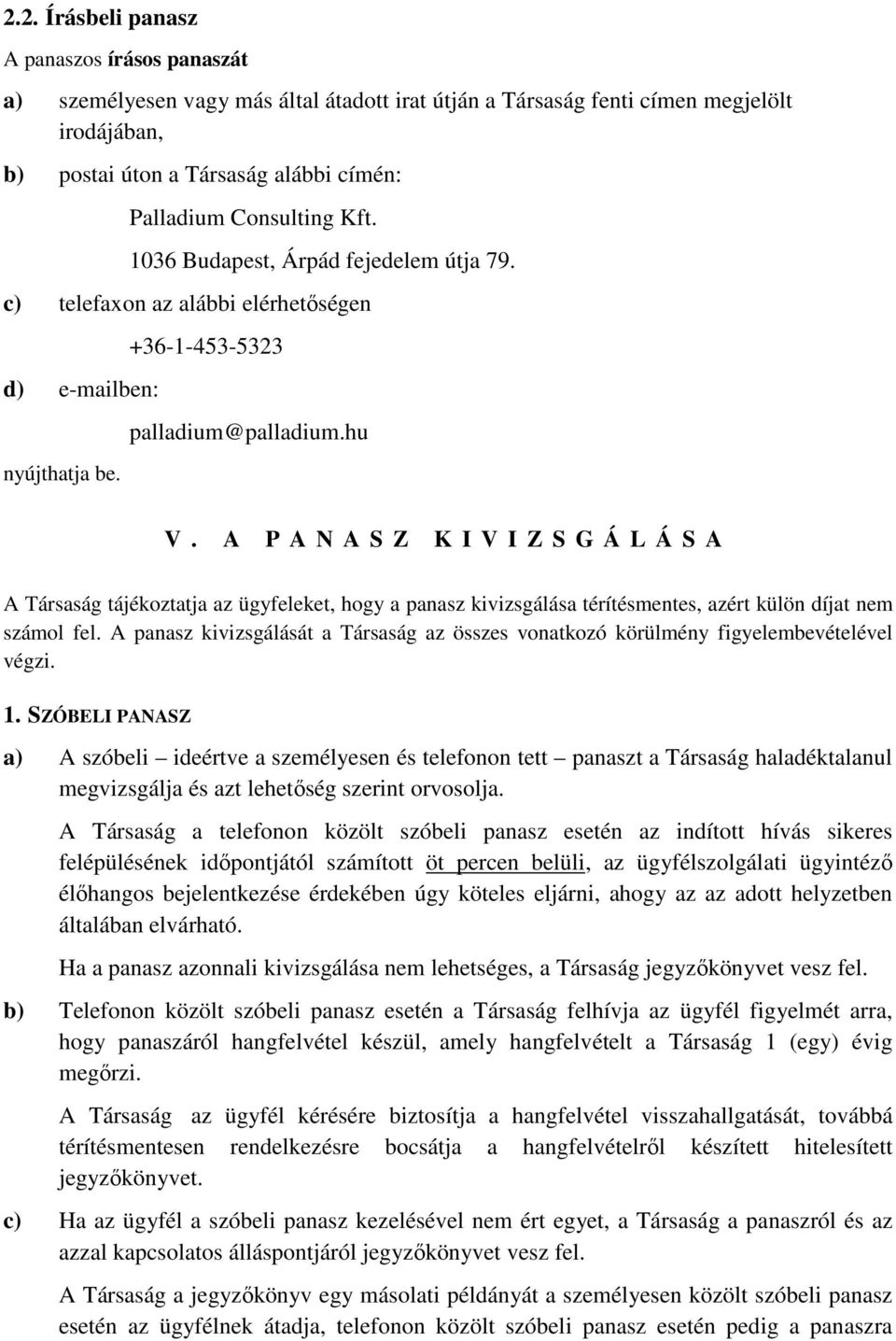 2.2. Írásbeli panasz

A panaszos írásos panaszát

a) személyesen vagy más által átadott irat útján a Társaság fenti címen megjelölt irodájában,

b) postai úton a Társaság alábbi címén:

Palladium Consulting Kft.

1036 Budapest, Árpád fejedelem útja 79.

c) telefaxon az alábbi elérhetőségen

+36-1-453-5323

d) e-mailben:

palladium@palladium.hu

nyújthatja be.

V. A PANASZ KIVIZSGÁLÁSA

A Társaság tájékoztatja az ügyfeleket, hogy a panasz kivizsgálása térítésmentes, azért külön díjat nem számol fel. A panasz kivizsgálását a Társaság az összes vonatkozó körülmény figyelembevételével végzi.

1. SZÓBELI PANASZ

a) A szóbeli – ideértve a személyesen és telefonon tett – panaszt a Társaság haladéktalanul megvizsgálja és azt lehetőség szerint orvosolja.

A Társaság a telefonon közölt szóbeli panasz esetén az indított hívás sikeres felépülésének időpontjától számított öt percen belüli, az ügyfélszolgálati ügyintéző élőhangos bejelentkezése érdekében úgy köteles eljárni, ahogy az az adott helyzetben általában elvárható.

Ha a panasz azonnali kivizsgálása nem lehetséges, a Társaság jegyzőkönyvet vesz fel.

b) Telefonon közölt szóbeli panasz esetén a Társaság felhívja az ügyfél figyelmét arra, hogy panaszáról hangfelvétel készül, amely hangfelvételt a Társaság 1 (egy) évig megőrzi.

A Társaság az ügyfél kérésére biztosítja a hangfelvétel visszahallgatását, továbbá térítésmentesen rendelkezésre bocsátja a hangfelvételről készített hitelesített jegyzőkönyvet.

c) Ha az ügyfél a szóbeli panasz kezelésével nem ért egyet, a Társaság a panaszról és az azzal kapcsolatos álláspontjáról jegyzőkönyvet vesz fel.

A Társaság a jegyzőkönyv egy másolati példányát a személyesen közölt szóbeli panasz esetén az ügyfélnek átadja, telefonon közölt szóbeli panasz esetén pedig a panaszra